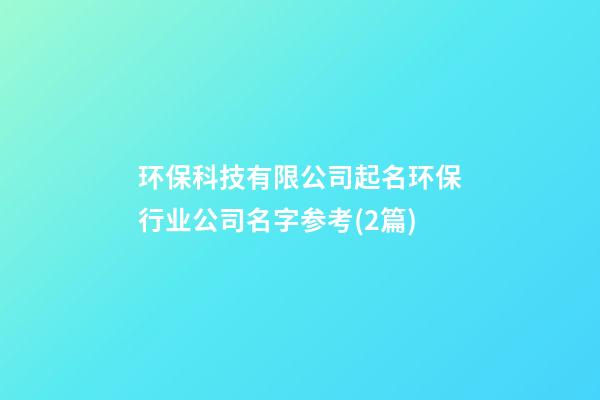 环保科技有限公司起名环保行业公司名字参考(2篇)